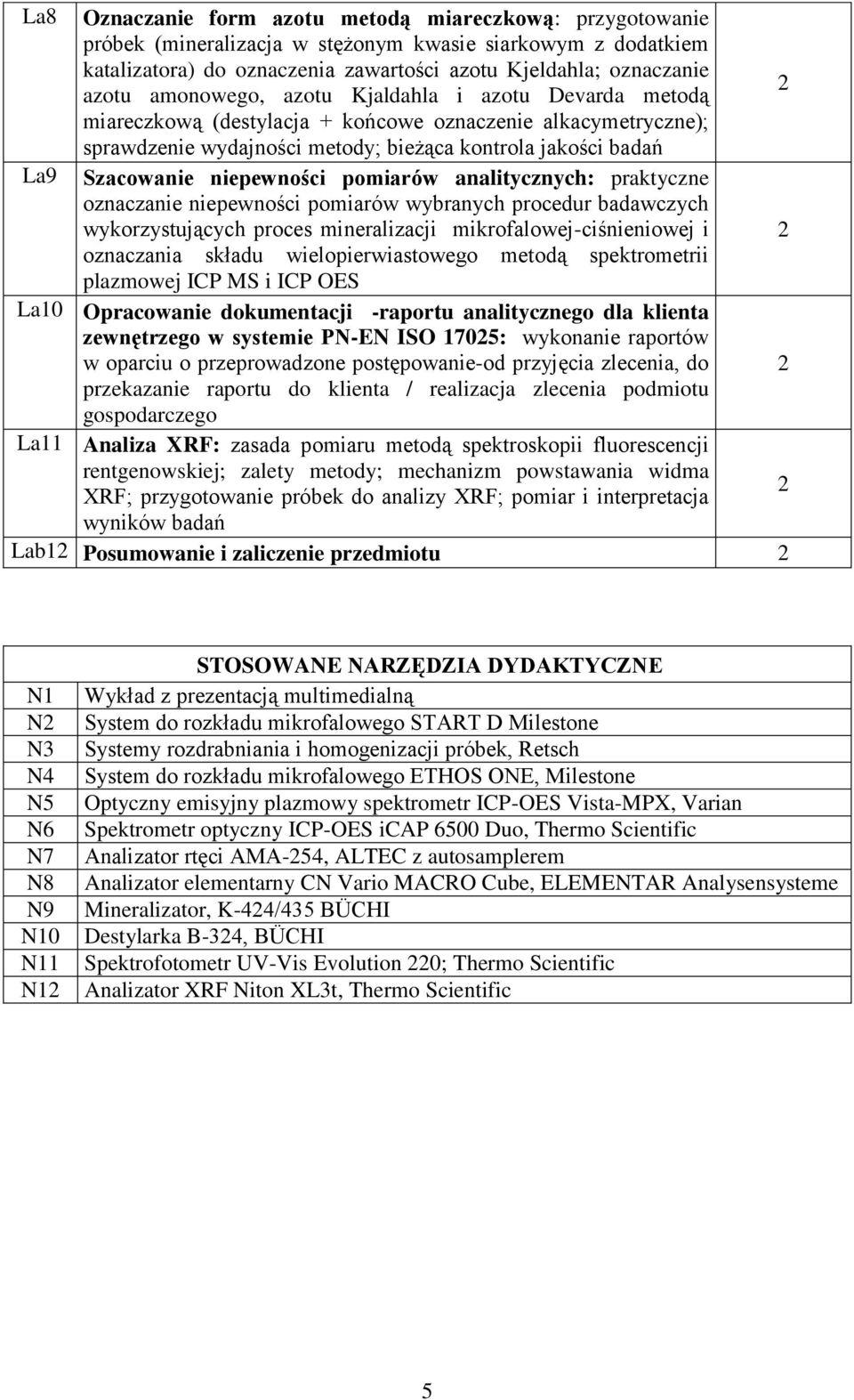 | La8 | Oznaczanie form azotu metodą miareczkową: przygotowanie próbek (mineralizacja w stężonym kwasie siarkowym z dodatkiem katalizatora) do oznaczenia zawartości azotu Kjeldahla; oznaczanie azotu amonowego, azotu Kjaldahla i azotu Devarda metodą miareczkową (destylacja + końcowe oznaczenie alkacymetryczne); sprawdzenie wydajności metody; bieżąca kontrola jakości badań | 2 |
|---|---|---|
| La9 | Szacowanie niepewności pomiarów analitycznych: praktyczne oznaczanie niepewności pomiarów wybranych procedur badawczych wykorzystujących proces mineralizacji mikrofalowej-ciśnieniowej i oznaczania składu wielopierwiastowego metodą spektrometrii plazmowej ICP MS i ICP OES | 2 |
| La10 | Opracowanie dokumentacji -raportu analitycznego dla klienta zewnętrzego w systemie PN-EN ISO 17025: wykonanie raportów w oparciu o przeprowadzone postępowanie-od przyjęcia zlecenia, do przekazanie raportu do klienta / realizacja zlecenia podmiotu gospodarczego | 2 |
| La11 | Analiza XRF: zasada pomiaru metodą spektroskopii fluorescencji rentgenowskiej; zalety metody; mechanizm powstawania widma XRF; przygotowanie próbek do analizy XRF; pomiar i interpretacja wyników badań | 2 |
| Lab12 | Posumowanie i zaliczenie przedmiotu | 2 |

| | STOSOWANE NARZĘDZIA DYDAKTYCZNE |
|---|---|
| N1 | Wykład z prezentacją multimedialną |
| N2 | System do rozkładu mikrofalowego START D Milestone |
| N3 | Systemy rozdrabniania i homogenizacji próbek, Retsch |
| N4 | System do rozkładu mikrofalowego ETHOS ONE, Milestone |
| N5 | Optyczny emisyjny plazmowy spektrometr ICP-OES Vista-MPX, Varian |
| N6 | Spektrometr optyczny ICP-OES iCAP 6500 Duo, Thermo Scientific |
| N7 | Analizator rtęci AMA-254, ALTEC z autosamplerem |
| N8 | Analizator elementarny CN Vario MACRO Cube, ELEMENTAR Analysensysteme |
| N9 | Mineralizator, K-424/435 BÜCHI |
| N10 | Destylarka B-324, BÜCHI |
| N11 | Spektrofotometr UV-Vis Evolution 220; Thermo Scientific |
| N12 | Analizator XRF Niton XL3t, Thermo Scientific |

5